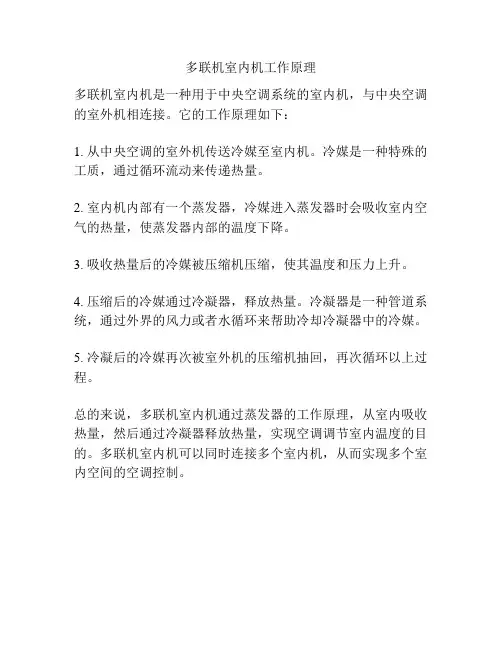 多联机室内机工作原理

多联机室内机是一种用于中央空调系统的室内机，与中央空调的室外机相连接。它的工作原理如下：

1. 从中央空调的室外机传送冷媒至室内机。冷媒是一种特殊的工质，通过循环流动来传递热量。

2. 室内机内部有一个蒸发器，冷媒进入蒸发器时会吸收室内空气的热量，使蒸发器内部的温度下降。

3. 吸收热量后的冷媒被压缩机压缩，使其温度和压力上升。

4. 压缩后的冷媒通过冷凝器，释放热量。冷凝器是一种管道系统，通过外界的风力或者水循环来帮助冷却冷凝器中的冷媒。

5. 冷凝后的冷媒再次被室外机的压缩机抽回，再次循环以上过程。

总的来说，多联机室内机通过蒸发器的工作原理，从室内吸收热量，然后通过冷凝器释放热量，实现空调调节室内温度的目的。多联机室内机可以同时连接多个室内机，从而实现多个室内空间的空调控制。